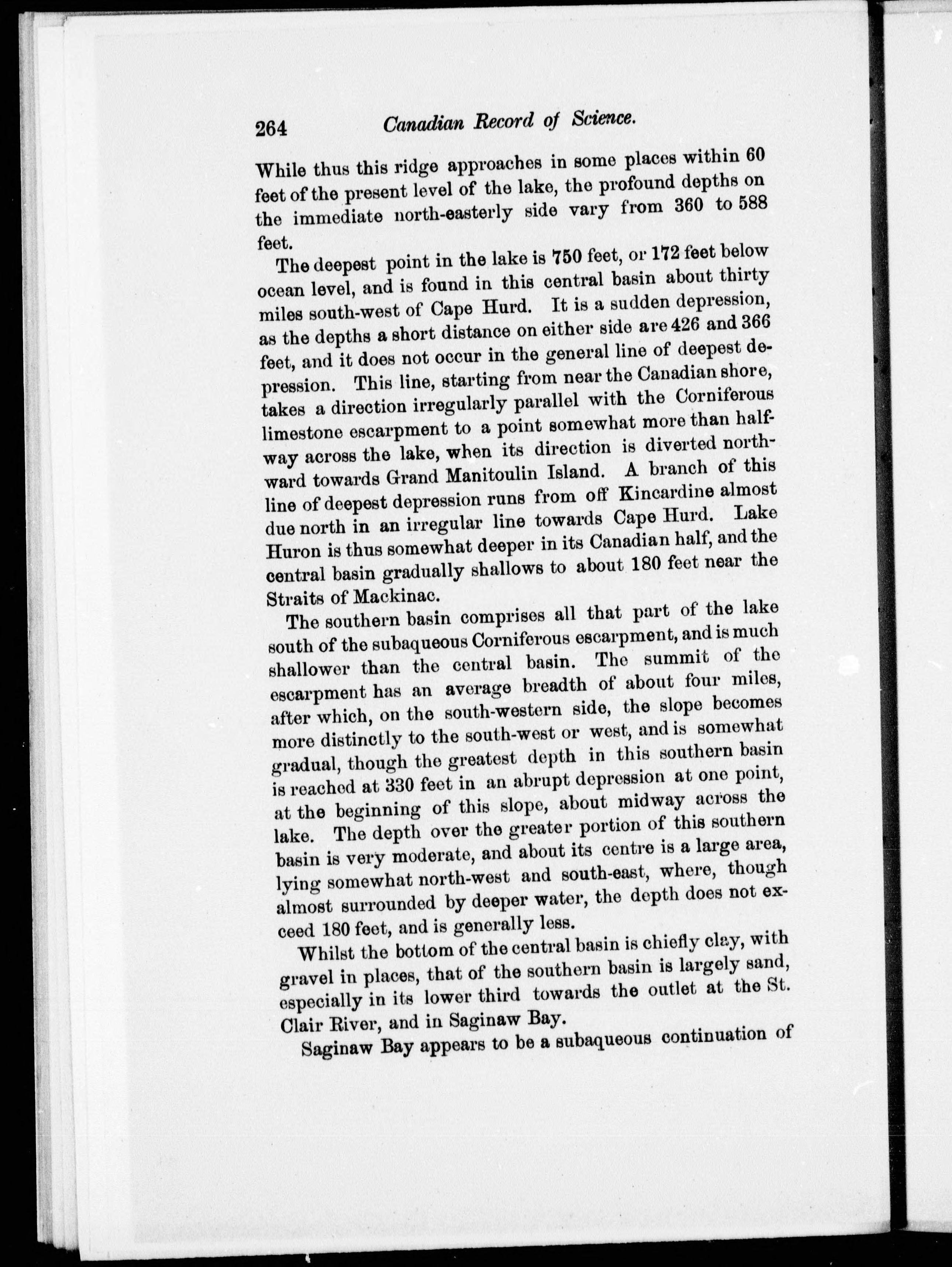 264 Canadian Record of Science.

While thus this ridge approaches in some places within 60 feet of the present level of the lake, the profound depths on the immediate north-easterly side vary from 360 to 588 feet.

The deepest point in the lake is 750 feet, or 172 feet below ocean level, and is found in this central basin about thirty miles south-west of Cape Hurd. It is a sudden depression, as the depths a short distance on either side are 426 and 366 feet, and it does not occur in the general line of deepest depression. This line, starting from near the Canadian shore, takes a direction irregularly parallel with the Corniferous limestone escarpment to a point somewhat more than halfway across the lake, when its direction is diverted northward towards Grand Manitoulin Island. A branch of this line of deepest depression runs from off Kincardine almost due north in an irregular line towards Cape Hurd. Lake Huron is thus somewhat deeper in its Canadian half, and the central basin gradually shallows to about 180 feet near the Straits of Mackinac.

The southern basin comprises all that part of the lake south of the subaqueous Corniferous escarpment, and is much shallower than the central basin. The summit of the escarpment has an average breadth of about four miles, after which, on the south-western side, the slope becomes more distinctly to the south-west or west, and is somewhat gradual, though the greatest depth in this southern basin is reached at 330 feet in an abrupt depression at one point, at the beginning of this slope, about midway across the lake. The depth over the greater portion of this southern basin is very moderate, and about its centre is a large area, lying somewhat north-west and south-east, where, though almost surrounded by deeper water, the depth does not exceed 180 feet, and is generally less.

Whilst the bottom of the central basin is chiefly clay, with gravel in places, that of the southern basin is largely sand, especially in its lower third towards the outlet at the St. Clair River, and in Saginaw Bay.

Saginaw Bay appears to be a subaqueous continuation of